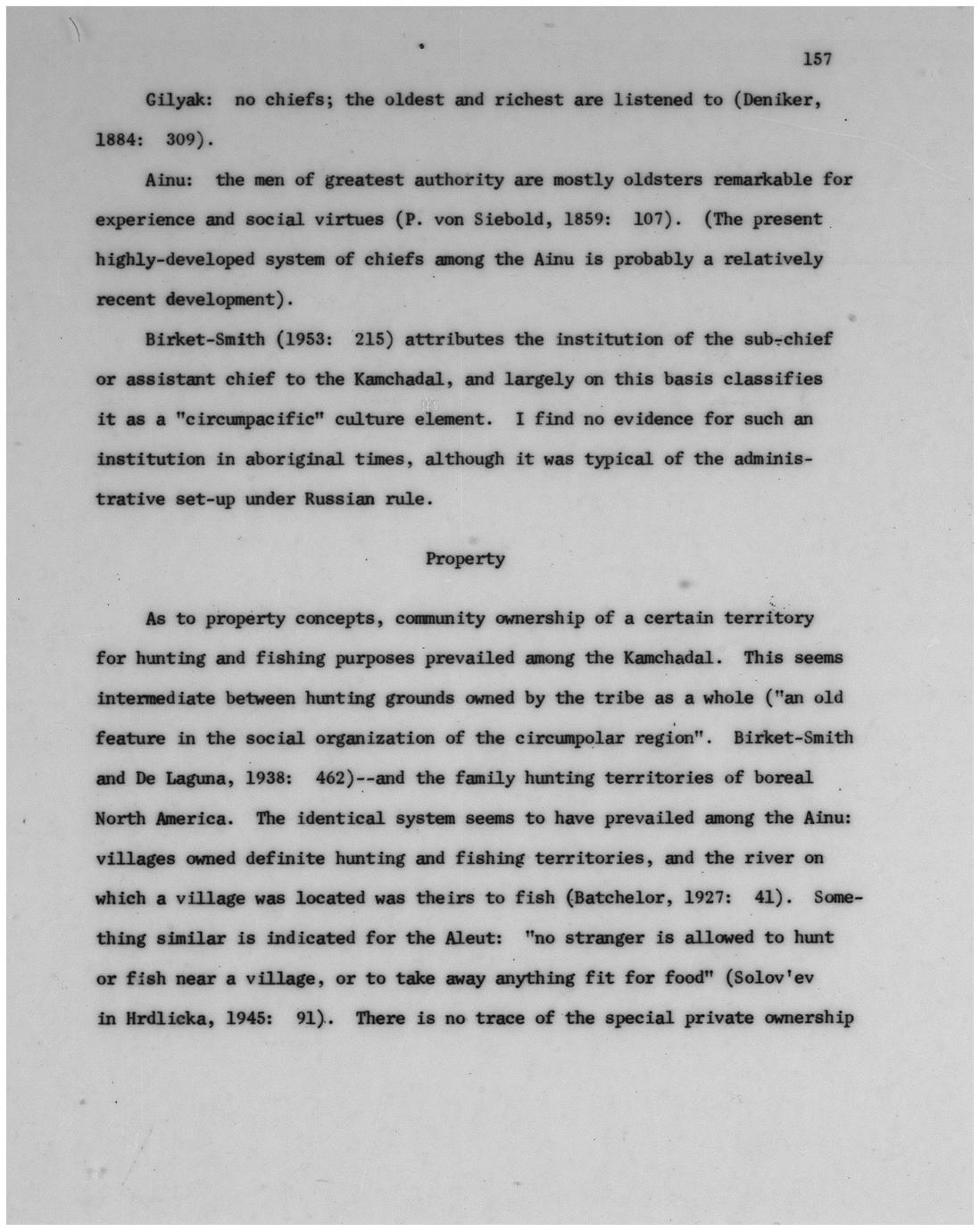 157

Gilyak: no chiefs; the oldest and richest are listened to (Deniker, 1884: 309).

Ainu: the men of greatest authority are mostly oldsters remarkable for experience and social virtues (P. von Siebold, 1859: 107). (The present highly-developed system of chiefs among the Ainu is probably a relatively recent development).

Birket-Smith (1953: 215) attributes the institution of the sub-chief or assistant chief to the Kamchadal, and largely on this basis classifies it as a "circumpacific" culture element. I find no evidence for such an institution in aboriginal times, although it was typical of the administrative set-up under Russian rule.

Property

As to property concepts, community ownership of a certain territory for hunting and fishing purposes prevailed among the Kamchadal. This seems intermediate between hunting grounds owned by the tribe as a whole ("an old feature in the social organization of the circumpolar region". Birket-Smith and De Laguna, 1938: 462)--and the family hunting territories of boreal North America. The identical system seems to have prevailed among the Ainu: villages owned definite hunting and fishing territories, and the river on which a village was located was theirs to fish (Batchelor, 1927: 41). Something similar is indicated for the Aleut: "no stranger is allowed to hunt or fish near a village, or to take away anything fit for food" (Solov'ev in Hrdlicka, 1945: 91). There is no trace of the special private ownership